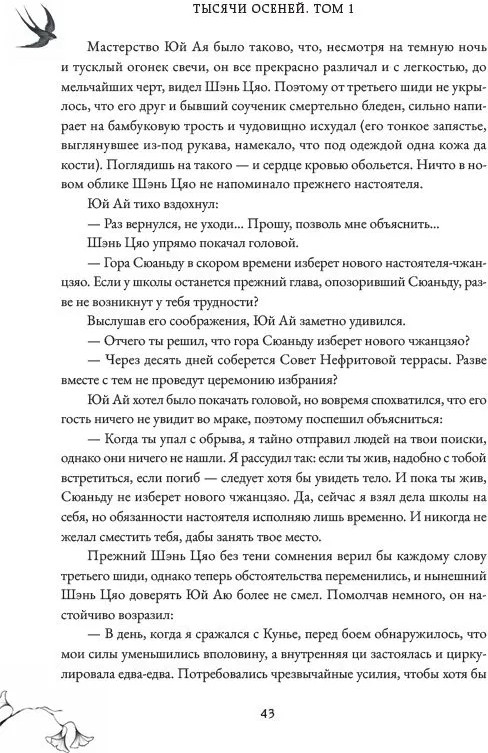 ТЫСЯЧИ ОСЕНЕЙ. ТОМ 1

Мастерство Юй Ая было таково, что, несмотря на темную ночь и тусклый огонек свечи, он все прекрасно различал и с легкостью, до мельчайших черт, видел Шэнь Цяо. Поэтому от третьего шиди не укрылось, что его друг и бывший соученик смертельно бледен, сильно напирает на бамбуковую трость и чудовищно исхудал (его тонкое запястье, выглянувшее из-под рукава, намекало, что под одеждой одна кожа да кости). Поглядишь на такого — и сердце кровью обольется. Ничто в новом облике Шэнь Цяо не напоминало прежнего настоятеля.

Юй Ай тихо вздохнул:

— Раз вернулся, не уходи... Прошу, позволь мне объяснить...

Шэнь Цяо упрямо покачал головой.

— Гора Сюаньду в скором времени изберет нового настоятеля-чжанцзяо. Если у школы останется прежний глава, опозоривший Сюаньду, разве не возникнут у тебя трудности?

Выслушав его соображения, Юй Ай заметно удивился.

— Отчего ты решил, что гора Сюаньду изберет нового чжанцзяо?

— Через десять дней соберется Совет Нефритовой террасы. Разве вместе с тем не проведут церемонию избрания?

Юй Ай хотел было покачать головой, но вовремя спохватился, что его гость ничего не увидит во мраке, поэтому поспешил объясниться:

— Когда ты упал с обрыва, я тайно отправил людей на твои поиски, однако они ничего не нашли. Я рассудил так: если ты жив, надобно с тобой встретиться, если погиб — следует хотя бы увидеть тело. И пока ты жив, Сюаньду не изберет нового чжанцзяо. Да, сейчас я взял дела школы на себя, но обязанности настоятеля исполняю лишь временно. И никогда не желал сместить тебя, дабы занять твое место.

Прежний Шэнь Цяо без тени сомнения верил бы каждому слову третьего шиди, однако теперь обстоятельства переменились, и нынешний Шэнь Цяо доверять Юй Аю более не смел. Помолчав немного, он настойчиво возразил:

— В день, когда я сражался с Кунье, перед боем обнаружилось, что мои силы уменьшились вполовину, а внутренняя ци застоялась и циркулировала едва-едва. Потребовались чрезвычайные усилия, чтобы хотя бы

43